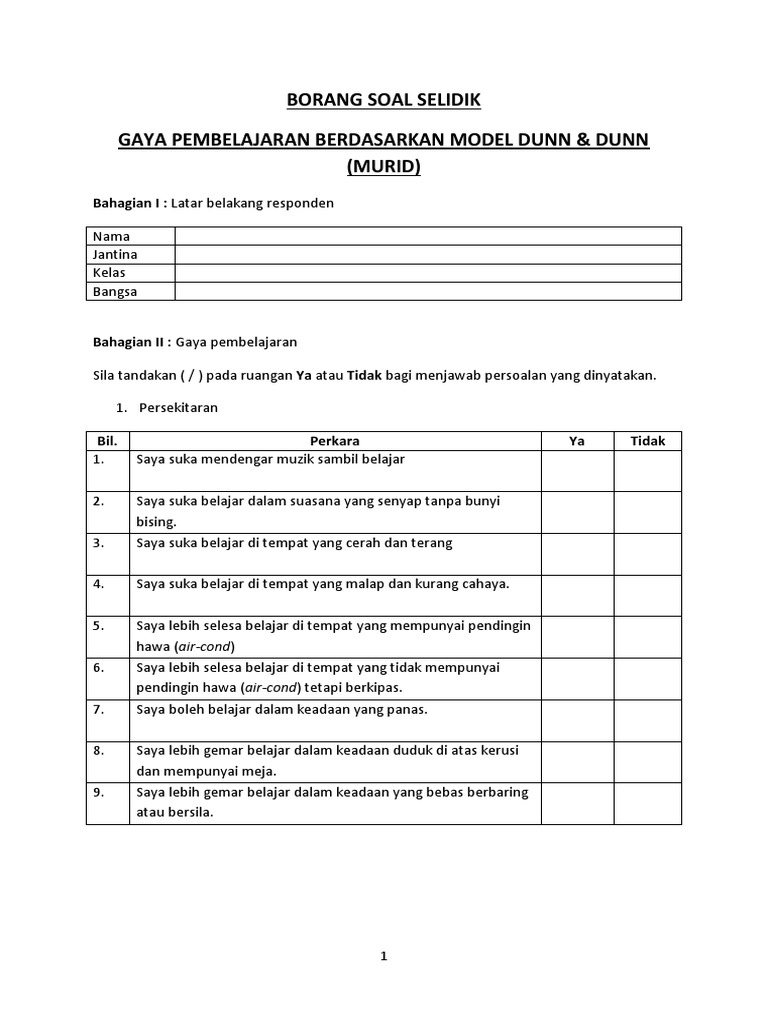 BORANG SOAL SELIDIK

GAYA PEMBELAJARAN BERDASARKAN MODEL DUNN & DUNN (MURID)

Bahagian I : Latar belakang responden

| Nama | |
|---|---|
| Jantina | |
| Kelas | |
| Bangsa | |

Bahagian II : Gaya pembelajaran

Sila tandakan ( / ) pada ruangan Ya atau Tidak bagi menjawab persoalan yang dinyatakan.

1. Persekitaran

| Bil. | Perkara | Ya | Tidak |
|---|---|---|---|
| 1. | Saya suka mendengar muzik sambil belajar | | |
| 2. | Saya suka belajar dalam suasana yang senyap tanpa bunyi bising. | | |
| 3. | Saya suka belajar di tempat yang cerah dan terang | | |
| 4. | Saya suka belajar di tempat yang malap dan kurang cahaya. | | |
| 5. | Saya lebih selesa belajar di tempat yang mempunyai pendingin hawa (air-cond) | | |
| 6. | Saya lebih selesa belajar di tempat yang tidak mempunyai pendingin hawa (air-cond) tetapi berkipas. | | |
| 7. | Saya boleh belajar dalam keadaan yang panas. | | |
| 8. | Saya lebih gemar belajar dalam keadaan duduk di atas kerusi dan mempunyai meja. | | |
| 9. | Saya lebih gemar belajar dalam keadaan yang bebas berbaring atau bersila. | | |

1